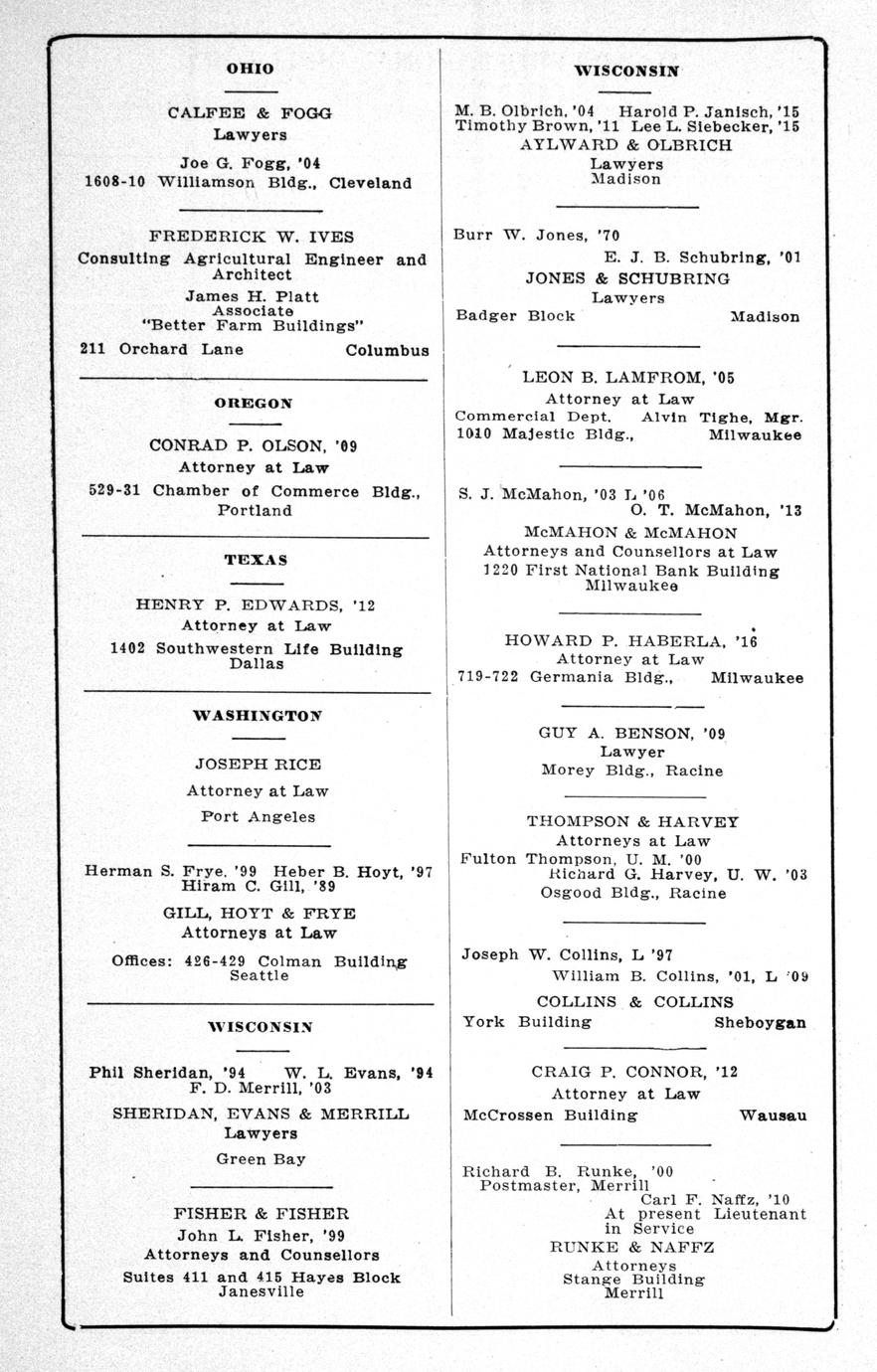 OHIO

CALFEE & FOGG
Lawyers
Joe G. Fogg, '04
1608-10 Williamson Bldg., Cleveland

FREDERICK W. IVES
Consulting Agricultural Engineer and Architect
James H. Platt
Associate
"Better Farm Buildings"
211 Orchard Lane Columbus

OREGON

CONRAD P. OLSON, '09
Attorney at Law
529-31 Chamber of Commerce Bldg., Portland

TEXAS

HENRY P. EDWARDS, '12
Attorney at Law
1402 Southwestern Life Building
Dallas

WASHINGTON

JOSEPH RICE
Attorney at Law
Port Angeles

Herman S. Frye, '99 Heber B. Hoyt, '97
Hiram C. Gill, '89
GILL, HOYT & FRYE
Attorneys at Law
Offices: 426-429 Colman Building
Seattle

WISCONSIN

Phil Sheridan, '94 W. L. Evans, '94
F. D. Merrill, '03
SHERIDAN, EVANS & MERRILL
Lawyers
Green Bay

FISHER & FISHER
John L. Fisher, '99
Attorneys and Counsellors
Suites 411 and 415 Hayes Block
Janesville

WISCONSIN

M. B. Olbrich, '04 Harold P. Janisch, '15
Timothy Brown, '11 Lee L. Siebecker, '15
AYLWARD & OLBRICH
Lawyers
Madison

Burr W. Jones, '70
E. J. B. Schubring, '01
JONES & SCHUBRING
Lawyers
Badger Block Madison

LEON B. LAMFROM, '05
Attorney at Law
Commercial Dept. Alvin Tighe, Mgr.
1010 Majestic Bldg., Milwaukee

S. J. McMahon, '03 L '06
O. T. McMahon, '13
McMAHON & McMAHON
Attorneys and Counsellors at Law
1220 First National Bank Building
Milwaukee

HOWARD P. HABERLA, '16
Attorney at Law
719-722 Germania Bldg., Milwaukee

GUY A. BENSON, '09
Lawyer
Morey Bldg., Racine

THOMPSON & HARVEY
Attorneys at Law
Fulton Thompson, U. M. '00
Richard G. Harvey, U. W. '03
Osgood Bldg., Racine

Joseph W. Collins, L '97
William B. Collins, '01, L '09
COLLINS & COLLINS
York Building Sheboygan

CRAIG P. CONNOR, '12
Attorney at Law
McCrossen Building Wausau

Richard B. Runke, '00
Postmaster, Merrill
Carl F. Naffz, '10
At present Lieutenant in Service
RUNKE & NAFFZ
Attorneys
Stange Building
Merrill